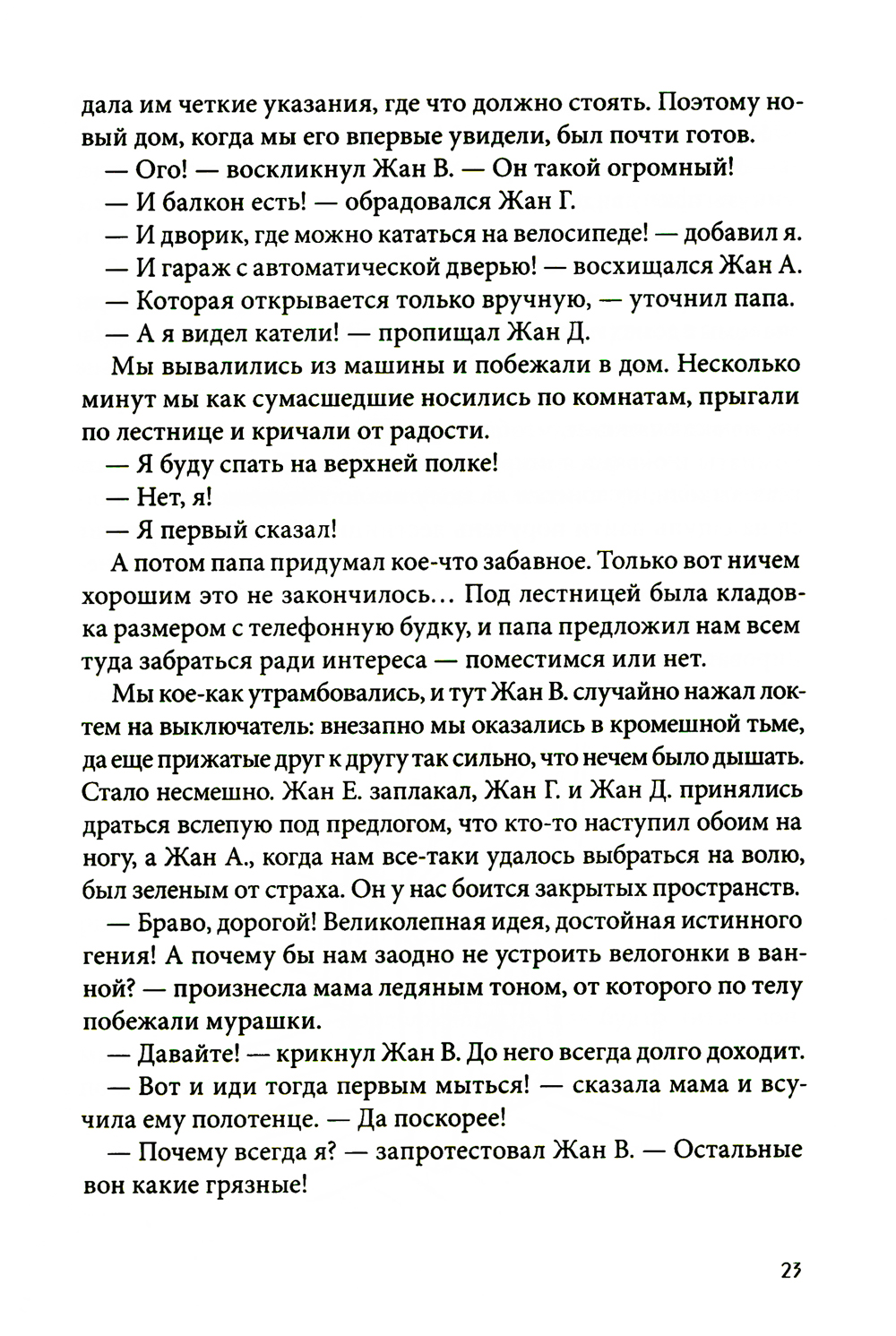 дала им четкие указания, где что должно стоять. Поэтому новый дом, когда мы его впервые увидели, был почти готов.

— Ого! — воскликнул Жан В. — Он такой огромный!

— И балкон есть! — обрадовался Жан Г.

— И дворик, где можно кататься на велосипеде! — добавил я.

— И гараж с автоматической дверью! — восхищался Жан А.

— Которая открывается только вручную, — уточнил папа.

— А я видел катели! — пропищал Жан Д.

Мы вывалились из машины и побежали в дом. Несколько минут мы как сумасшедшие носились по комнатам, прыгали по лестнице и кричали от радости.

— Я буду спать на верхней полке!

— Нет, я!

— Я первый сказал!

А потом папа придумал кое-что забавное. Только вот ничем хорошим это не закончилось... Под лестницей была кладовка размером с телефонную будку, и папа предложил нам всем туда забраться ради интереса — поместимся или нет.

Мы кое-как утрамбовались, и тут Жан В. случайно нажал локтем на выключатель: внезапно мы оказались в кромешной тьме, да еще прижатые друг к другу так сильно, что нечем было дышать. Стало несмешно. Жан Е. заплакал, Жан Г. и Жан Д. принялись драться вслепую под предлогом, что кто-то наступил обоим на ногу, а Жан А., когда нам все-таки удалось выбраться на волю, был зеленым от страха. Он у нас боится закрытых пространств.

— Браво, дорогой! Великолепная идея, достойная истинного гения! А почему бы нам заодно не устроить велогонки в ванной? — произнесла мама ледяным тоном, от которого по телу побежали мурашки.

— Давайте! — крикнул Жан В. До него всегда долго доходит.

— Вот и иди тогда первым мыться! — сказала мама и всучила ему полотенце. — Да поскорее!

— Почему всегда я? — запротестовал Жан В. — Остальные вон какие грязные!

23